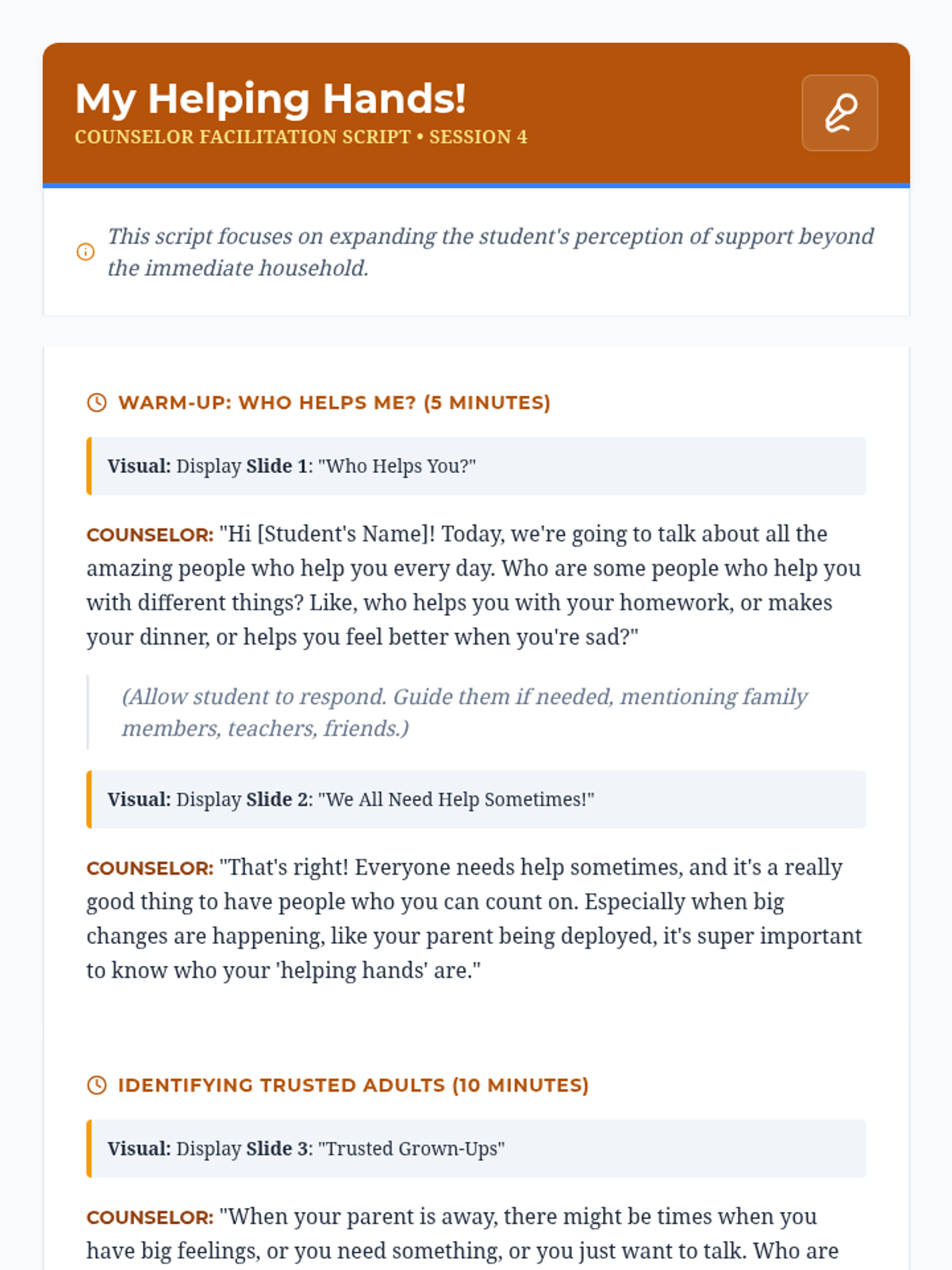 My Helping Hands!
COUNSELOR FACILITATION SCRIPT • SESSION 4

This script focuses on expanding the student's perception of support beyond the immediate household.

WARM-UP: WHO HELPS ME? (5 MINUTES)

Visual: Display Slide 1: "Who Helps You?"

COUNSELOR: "Hi [Student's Name]! Today, we're going to talk about all the amazing people who help you every day. Who are some people who help you with different things? Like, who helps you with your homework, or makes your dinner, or helps you feel better when you're sad?"

(Allow student to respond. Guide them if needed, mentioning family members, teachers, friends.)

Visual: Display Slide 2: "We All Need Help Sometimes!"

COUNSELOR: "That's right! Everyone needs help sometimes, and it's a really good thing to have people who you can count on. Especially when big changes are happening, like your parent being deployed, it's super important to know who your 'helping hands' are."

IDENTIFYING TRUSTED ADULTS (10 MINUTES)

Visual: Display Slide 3: "Trusted Grown-Ups"

COUNSELOR: "When your parent is away, there might be times when you have big feelings, or you need something, or you just want to talk. Who are